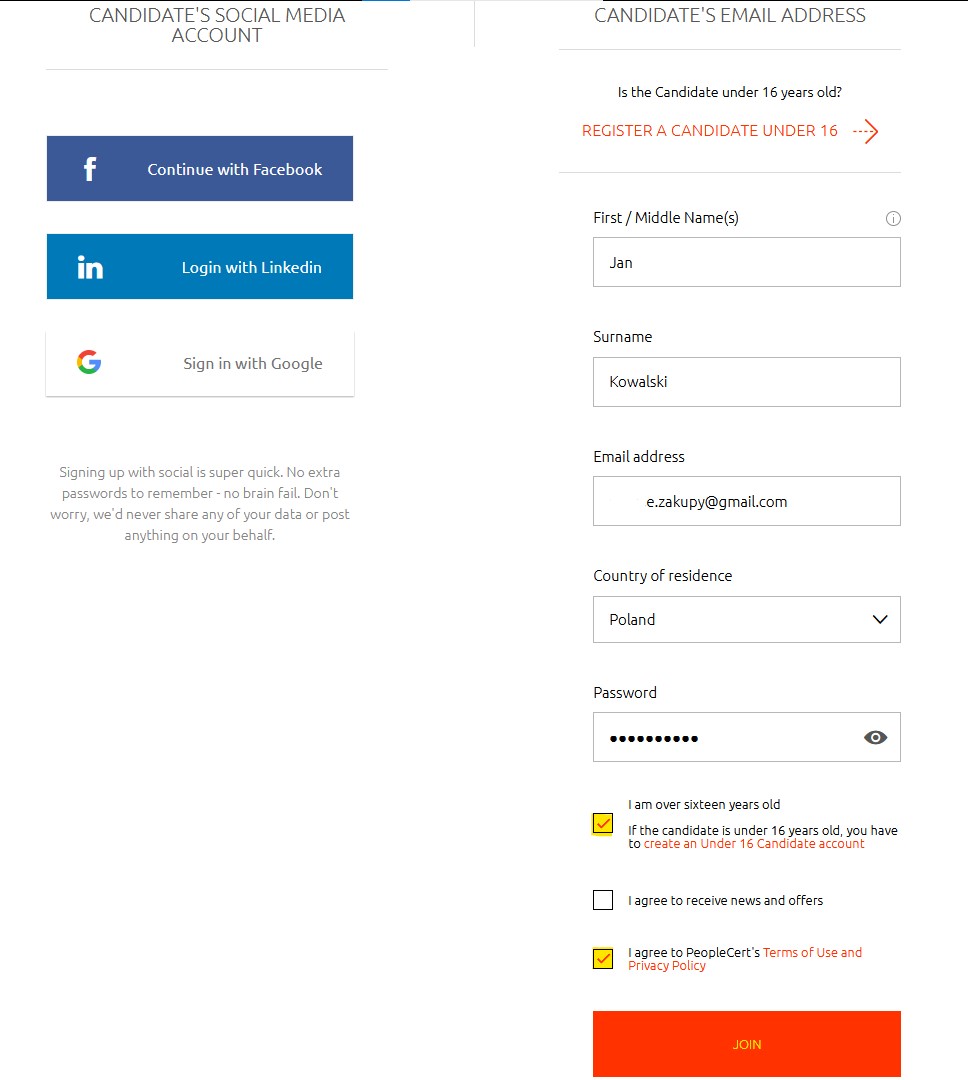 CANDIDATE'S SOCIAL MEDIA ACCOUNT

Continue with Facebook

Login with Linkedin

Sign in with Google

Signing up with social is super quick. No extra passwords to remember - no brain fail. Don't worry, we'd never share any of your data or post anything on your behalf.

CANDIDATE'S EMAIL ADDRESS

Is the Candidate under 16 years old?

REGISTER A CANDIDATE UNDER 16

First / Middle Name(s)

Jan

Surname

Kowalski

Email address

e.zakupy@gmail.com

Country of residence

Poland

Password

••••••••••

I am over sixteen years old

If the candidate is under 16 years old, you have to create an Under 16 Candidate account

I agree to receive news and offers

I agree to PeopleCert's Terms of Use and Privacy Policy

JOIN